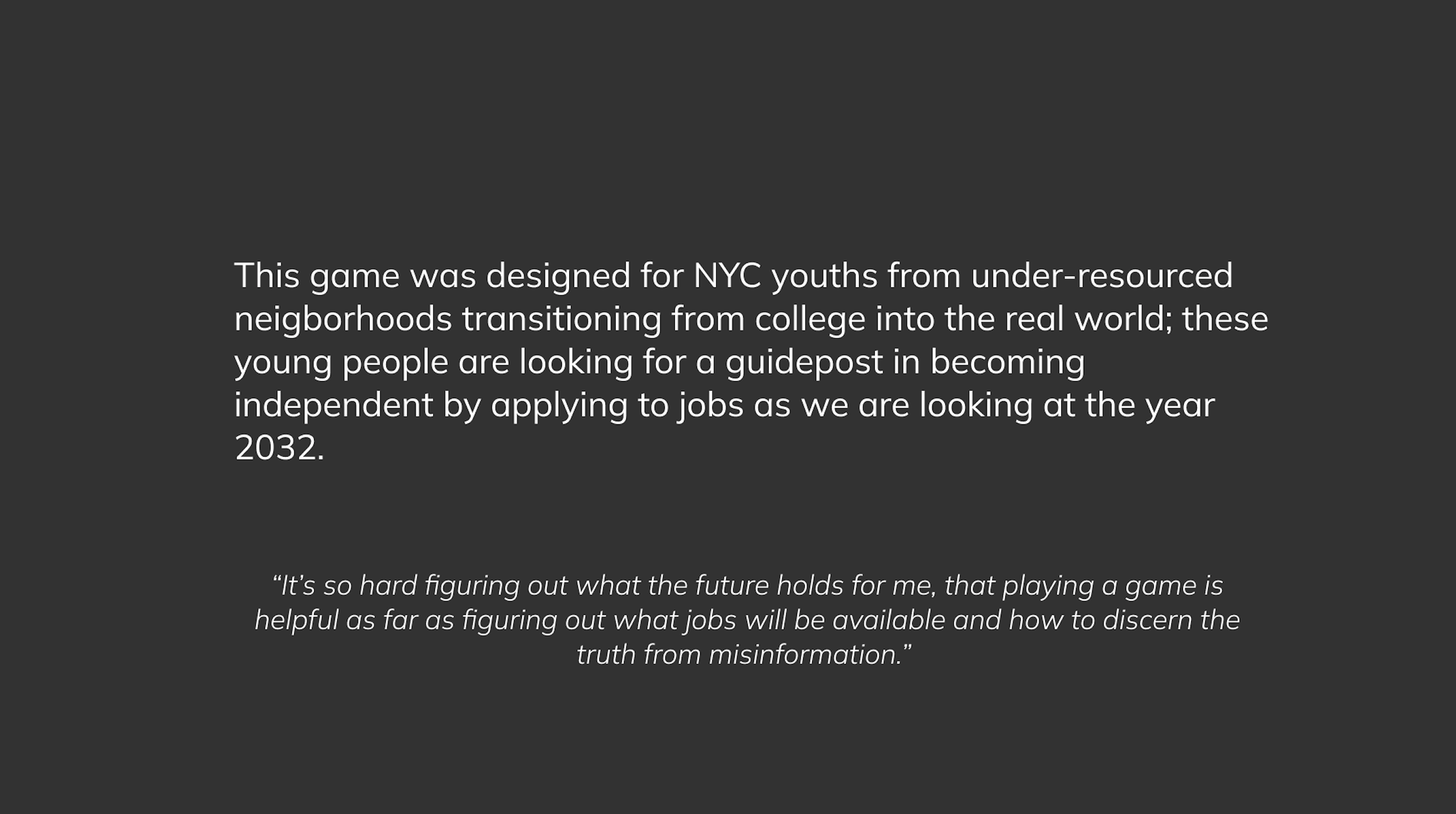 This game was designed for NYC youths from under-resourced neigborhoods transitioning from college into the real world; these young people are looking for a guidepost in becoming independent by applying to jobs as we are looking at the year 2032.

"It's so hard figuring out what the future holds for me, that playing a game is helpful as far as figuring out what jobs will be available and how to discern the truth from misinformation."